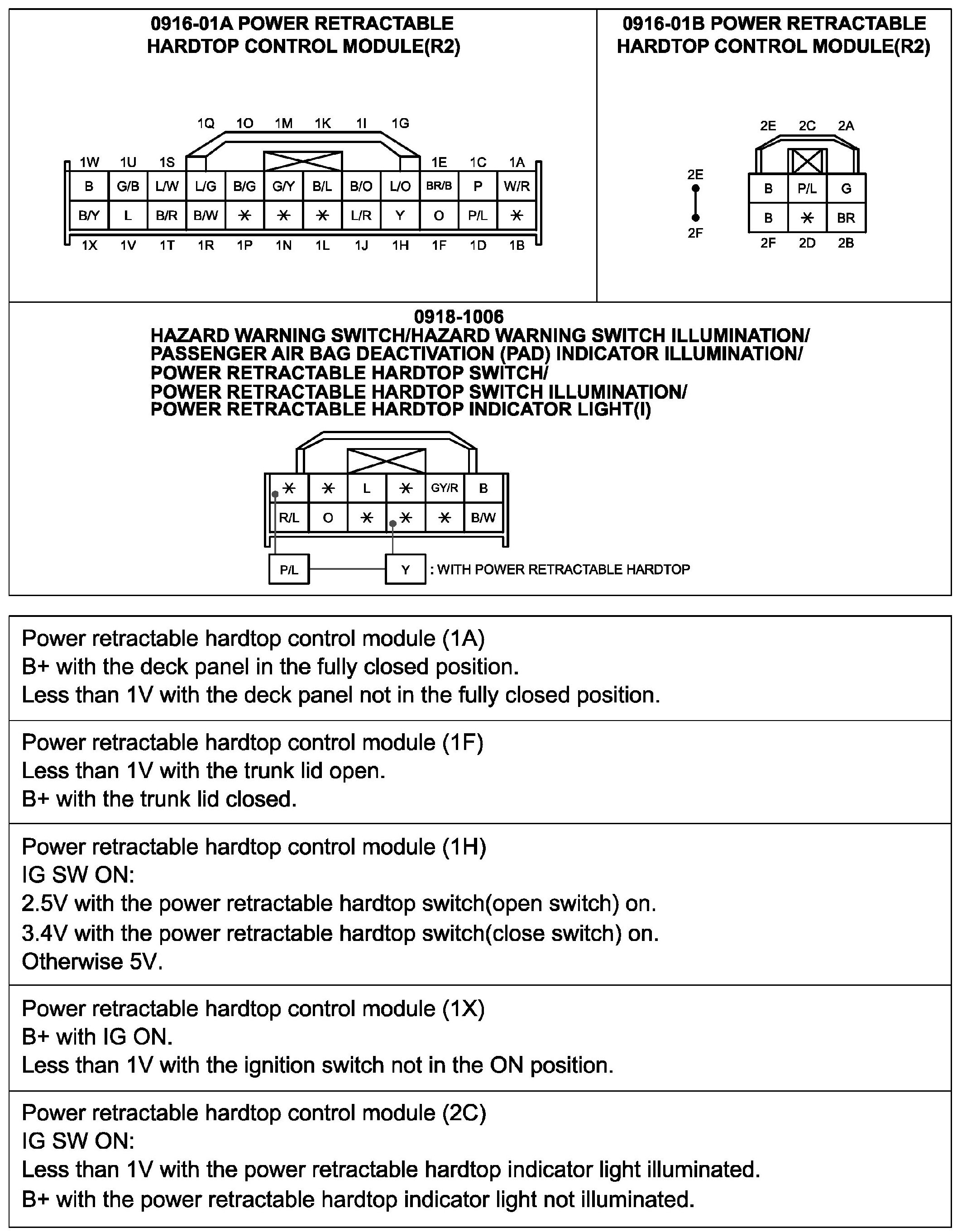 0916-01A POWER RETRACTABLE HARDTOP CONTROL MODULE(R2)

1Q 1O 1M 1K 1I 1G

1W 1U 1S 1E 1C 1A

| B | G/B | L/W | L/G | B/G | G/Y | B/L | B/O | L/O | BR/B | P | W/R |
|---|---|---|---|---|---|---|---|---|---|---|---|
| B/Y | L | B/R | B/W | * | * | * | L/R | Y | O | P/L | * |

1X 1V 1T 1R 1P 1N 1L 1J 1H 1F 1D 1B

0916-01B POWER RETRACTABLE HARDTOP CONTROL MODULE(R2)

2E 2C 2A

2E

2F

| B | P/L | G |
|---|---|---|
| B | * | BR |

2F 2D 2B

0918-1006
HAZARD WARNING SWITCH/HAZARD WARNING SWITCH ILLUMINATION/
PASSENGER AIR BAG DEACTIVATION (PAD) INDICATOR ILLUMINATION/
POWER RETRACTABLE HARDTOP SWITCH/
POWER RETRACTABLE HARDTOP SWITCH ILLUMINATION/
POWER RETRACTABLE HARDTOP INDICATOR LIGHT(I)

| * | * | L | * | GY/R | B |
|---|---|---|---|---|---|
| R/L | O | * | * | * | B/W |

P/L Y : WITH POWER RETRACTABLE HARDTOP

Power retractable hardtop control module (1A)
B+ with the deck panel in the fully closed position.
Less than 1V with the deck panel not in the fully closed position.

Power retractable hardtop control module (1F)
Less than 1V with the trunk lid open.
B+ with the trunk lid closed.

Power retractable hardtop control module (1H)
IG SW ON:
2.5V with the power retractable hardtop switch(open switch) on.
3.4V with the power retractable hardtop switch(close switch) on.
Otherwise 5V.

Power retractable hardtop control module (1X)
B+ with IG ON.
Less than 1V with the ignition switch not in the ON position.

Power retractable hardtop control module (2C)
IG SW ON:
Less than 1V with the power retractable hardtop indicator light illuminated.
B+ with the power retractable hardtop indicator light not illuminated.